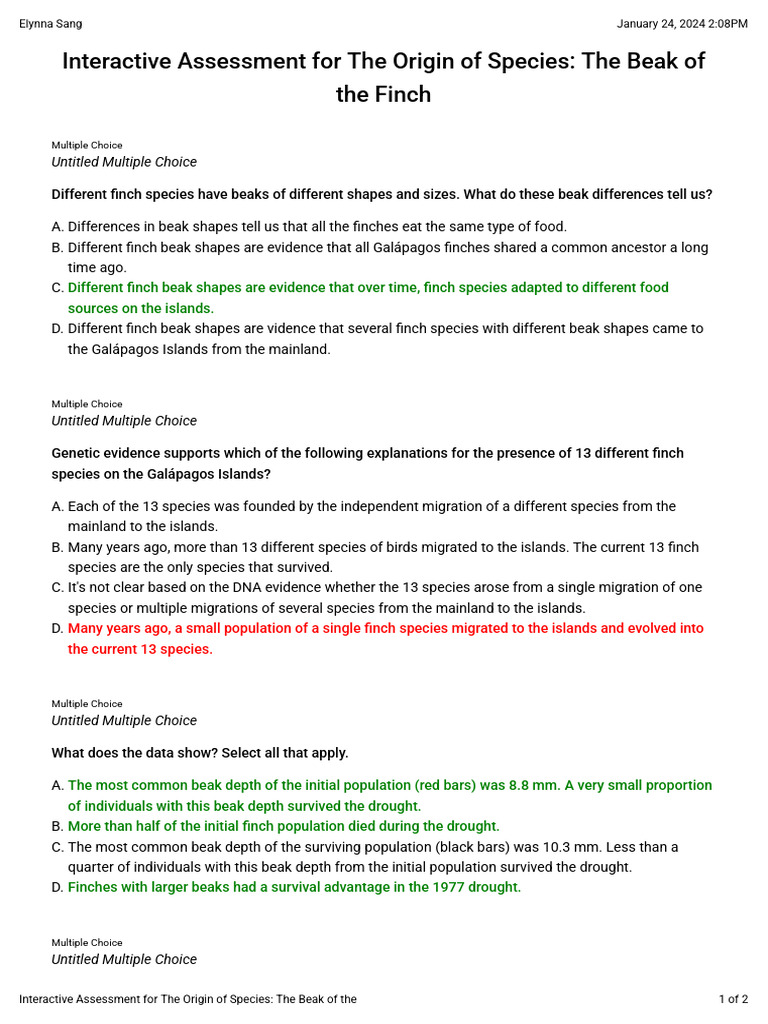 Elynna Sang

January 24, 2024 2:08PM

Interactive Assessment for The Origin of Species: The Beak of the Finch

Multiple Choice
Untitled Multiple Choice

Different finch species have beaks of different shapes and sizes. What do these beak differences tell us?

A. Differences in beak shapes tell us that all the finches eat the same type of food.
B. Different finch beak shapes are evidence that all Galápagos finches shared a common ancestor a long time ago.
C. Different finch beak shapes are evidence that over time, finch species adapted to different food sources on the islands.
D. Different finch beak shapes are vidence that several finch species with different beak shapes came to the Galápagos Islands from the mainland.

Multiple Choice
Untitled Multiple Choice

Genetic evidence supports which of the following explanations for the presence of 13 different finch species on the Galápagos Islands?

A. Each of the 13 species was founded by the independent migration of a different species from the mainland to the islands.
B. Many years ago, more than 13 different species of birds migrated to the islands. The current 13 finch species are the only species that survived.
C. It's not clear based on the DNA evidence whether the 13 species arose from a single migration of one species or multiple migrations of several species from the mainland to the islands.
D. Many years ago, a small population of a single finch species migrated to the islands and evolved into the current 13 species.

Multiple Choice
Untitled Multiple Choice

What does the data show? Select all that apply.

A. The most common beak depth of the initial population (red bars) was 8.8 mm. A very small proportion of individuals with this beak depth survived the drought.
B. More than half of the initial finch population died during the drought.
C. The most common beak depth of the surviving population (black bars) was 10.3 mm. Less than a quarter of individuals with this beak depth from the initial population survived the drought.
D. Finches with larger beaks had a survival advantage in the 1977 drought.

Multiple Choice
Untitled Multiple Choice

Interactive Assessment for The Origin of Species: The Beak of the

1 of 2